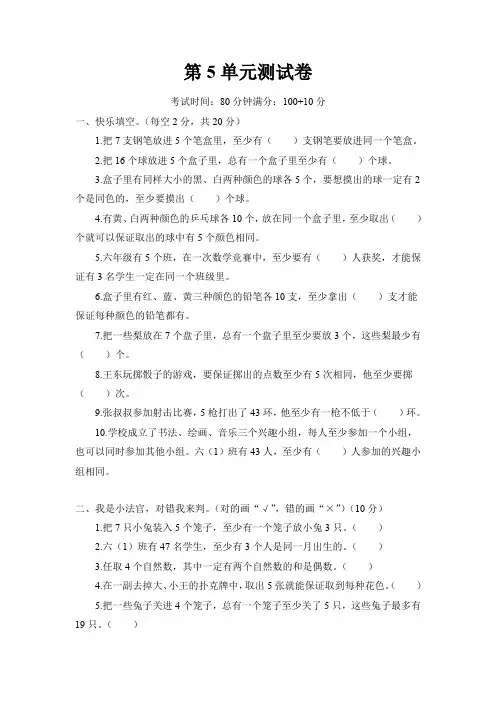 第 5 单元测试卷

考试时间：80 分钟满分：100+10 分

一、快乐填空。(每空 2 分，共 20 分)

1.把 7 支钢笔放进 5 个笔盒里，至少有（　　）支钢笔要放进同一个笔盒。

2.把 16 个球放进 5 个盒子里，总有一个盒子里至少有（　　）个球。

3.盒子里有同样大小的黑、白两种颜色的球各 5 个，要想摸出的球一定有 2 个是同色的，至少要摸出（　　）个球。

4.有黄、白两种颜色的乒乓球各 10 个，放在同一个盒子里，至少取出（　　）个就可以保证取出的球中有 5 个颜色相同。

5.六年级有 5 个班，在一次数学竞赛中，至少要有（　　）人获奖，才能保证有 3 名学生一定在同一个班级里。

6.盒子里有红、蓝、黄三种颜色的铅笔各 10 支，至少拿出（　　）支才能保证每种颜色的铅笔都有。

7.把一些梨放在 7 个盘子里，总有一个盘子里至少要放 3 个，这些梨最少有（　　）个。

8.王东玩掷骰子的游戏，要保证掷出的点数至少有 5 次相同，他至少要掷（　　）次。

9.张叔叔参加射击比赛，5 枪打出了 43 环，他至少有一枪不低于（　　）环。

10.学校成立了书法、绘画、音乐三个兴趣小组，每人至少参加一个小组，也可以同时参加其他小组。六（1）班有 43 人，至少有（　　）人参加的兴趣小组相同。

二、我是小法官，对错我来判。(对的画“√”，错的画“×”)（10 分）

1.把 7 只小兔装入 5 个笼子，至少有一个笼子放小兔 3 只。（　　）

2.六（1）班有 47 名学生，至少有 3 个人是同一月出生的。（　　）

3.任取 4 个自然数，其中一定有两个自然数的和是偶数。（　　）

4.在一副去掉大、小王的扑克牌中，取出 5 张就能保证取到每种花色。（　　）

5.把一些兔子关进 4 个笼子，总有一个笼子至少关了 5 只，这些兔子最多有 19 只。（　　）